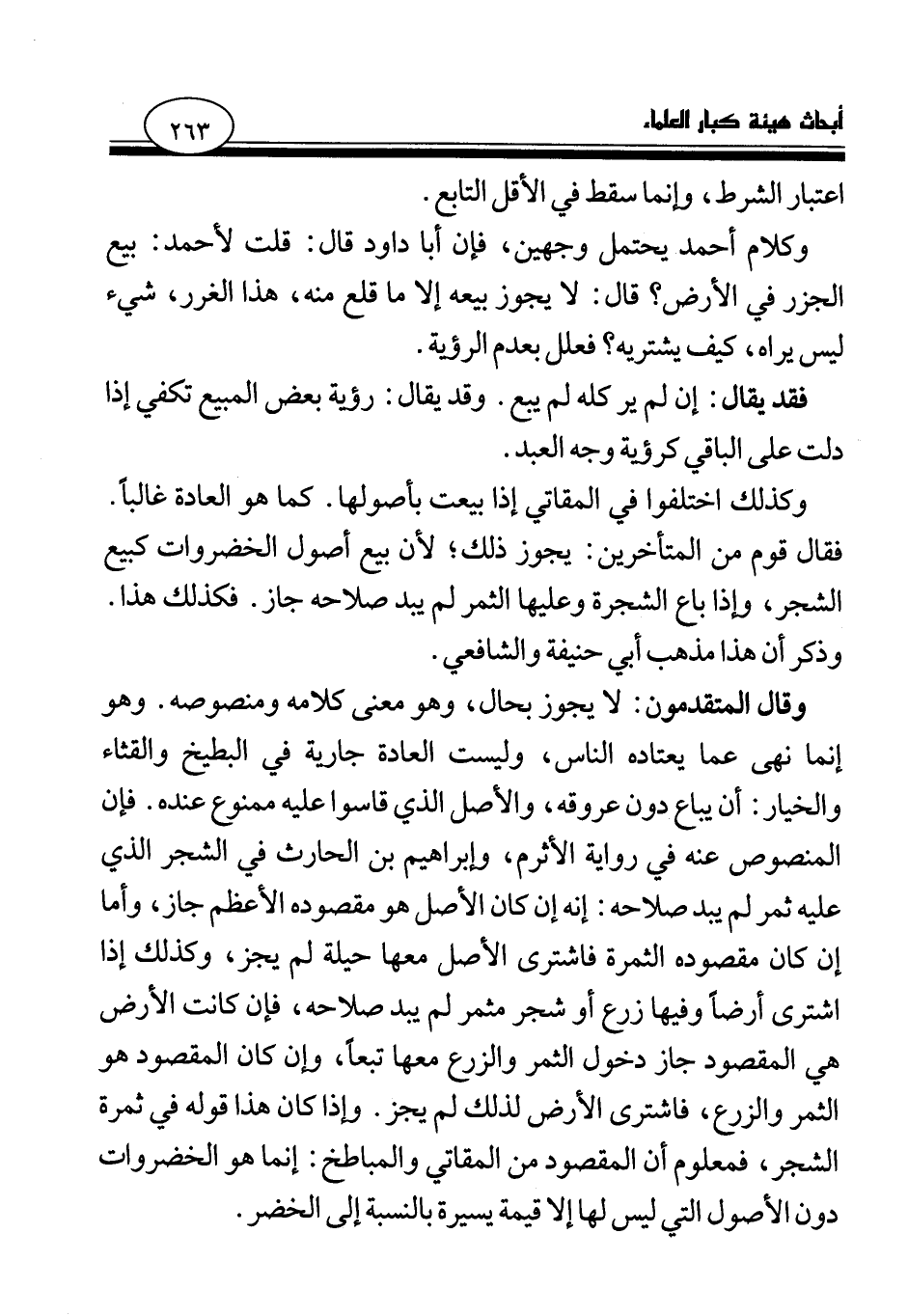 أبحاث هيئة كبار العلماء
٢٦٣

اعتبار الشرط، وإنما سقط في الأقل التابع.

وكلام أحمد يحتمل وجهين، فإن أبا داود قال: قلت لأحمد: بيع الجزر في الأرض؟ قال: لا يجوز بيعه إلا ما قلع منه، هذا الغرر، شيء ليس يراه، كيف يشتريه؟ فعلل بعدم الرؤية.

فقد يقال: إن لم ير كله لم يبع. وقد يقال: رؤية بعض المبيع تكفي إذا دلت على الباقي كرؤية وجه العبد.

وكذلك اختلفوا في المقاتي إذا بيعت بأصولها. كما هو العادة غالباً. فقال قوم من المتأخرين: يجوز ذلك؛ لأن بيع أصول الخضروات كبيع الشجر، وإذا باع الشجرة وعليها الثمر لم يبد صلاحه جاز. فكذلك هذا. وذكر أن هذا مذهب أبي حنيفة والشافعي.

وقال المتقدمون: لا يجوز بحال، وهو معنى كلامه ومنصوصه. وهو إنما نهى عما يعتاده الناس، وليست العادة جارية في البطيخ والقثاء والخيار: أن يباع دون عروقه، والأصل الذي قاسوا عليه ممنوع عنده. فإن المنصوص عنه في رواية الأثرم، وإبراهيم بن الحارث في الشجر الذي عليه ثمر لم يبد صلاحه: إنه إن كان الأصل هو مقصوده الأعظم جاز، وأما إن كان مقصوده الثمرة فاشترى الأصل معها حيلة لم يجز، وكذلك إذا اشترى أرضاً وفيها زرع أو شجر مثمر لم يبد صلاحه، فإن كانت الأرض هي المقصود جاز دخول الثمر والزرع معها تبعاً، وإن كان المقصود هو الثمر والزرع، فاشترى الأرض لذلك لم يجز. وإذا كان هذا قوله في ثمرة الشجر، فمعلوم أن المقصود من المقاتي والمباطخ: إنما هو الخضروات دون الأصول التي ليس لها إلا قيمة يسيرة بالنسبة إلى الخضر.